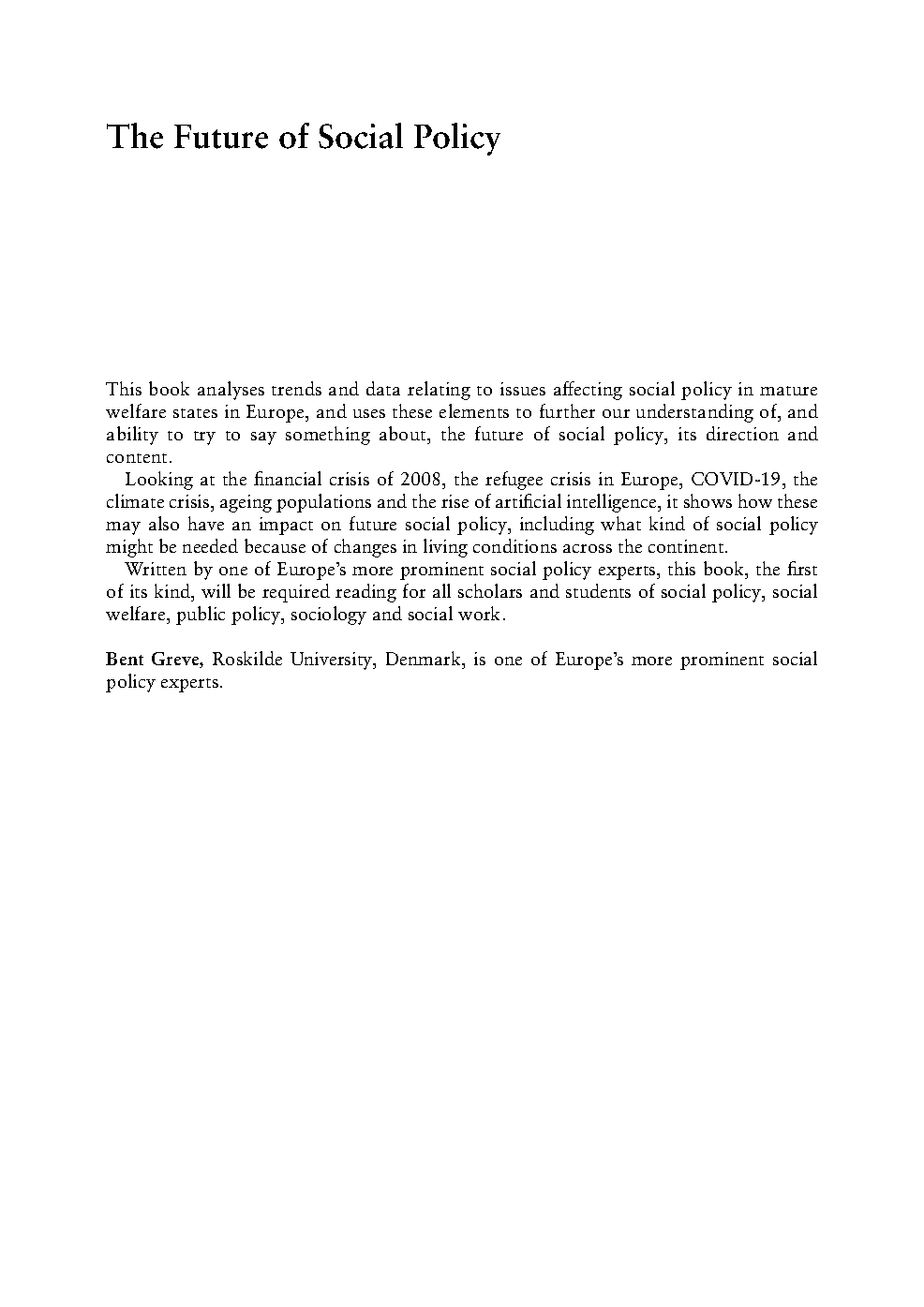 The Future of Social Policy

This book analyses trends and data relating to issues affecting social policy in mature welfare states in Europe, and uses these elements to further our understanding of, and ability to try to say something about, the future of social policy, its direction and content.

Looking at the financial crisis of 2008, the refugee crisis in Europe, COVID-19, the climate crisis, ageing populations and the rise of artificial intelligence, it shows how these may also have an impact on future social policy, including what kind of social policy might be needed because of changes in living conditions across the continent.

Written by one of Europe's more prominent social policy experts, this book, the first of its kind, will be required reading for all scholars and students of social policy, social welfare, public policy, sociology and social work.

Bent Greve, Roskilde University, Denmark, is one of Europe's more prominent social policy experts.